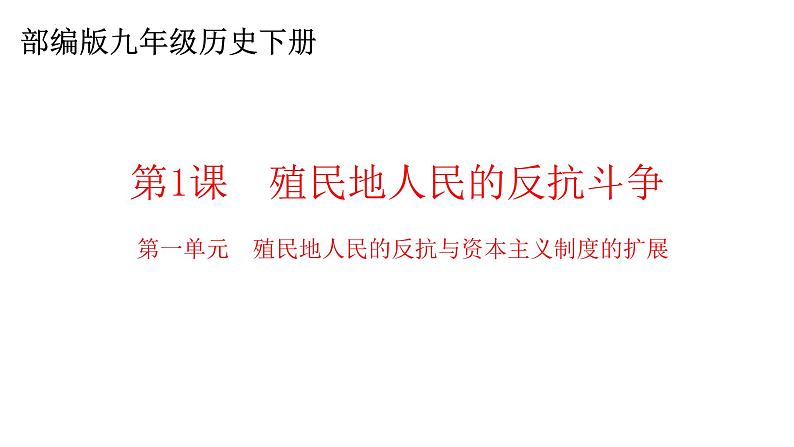 部编版九年级历史下册

第1课　殖民地人民的反抗斗争

第一单元　殖民地人民的反抗与资本主义制度的扩展